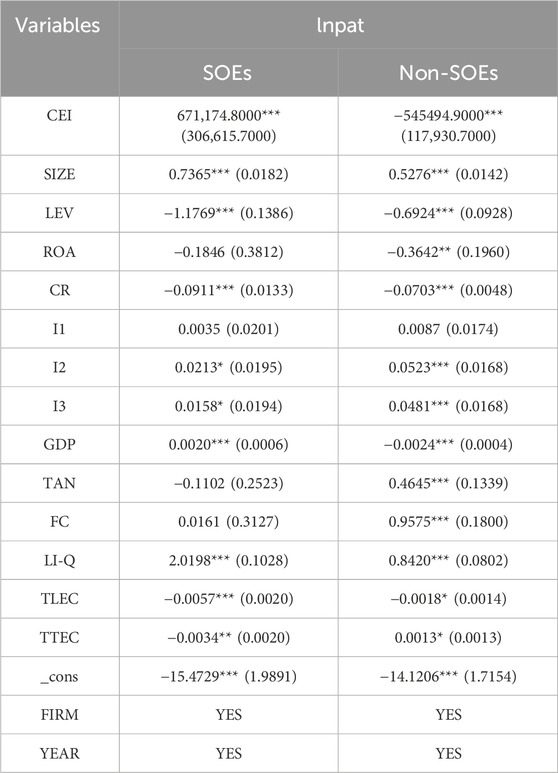 | Variables | lnpat | |
|---|---|---|
| | SOEs | Non-SOEs |
| CEI | 671,174.8000*** (306,615.7000) | −545494.9000*** (117,930.7000) |
| SIZE | 0.7365*** (0.0182) | 0.5276*** (0.0142) |
| LEV | −1.1769*** (0.1386) | −0.6924*** (0.0928) |
| ROA | −0.1846 (0.3812) | −0.3642** (0.1960) |
| CR | −0.0911*** (0.0133) | −0.0703*** (0.0048) |
| I1 | 0.0035 (0.0201) | 0.0087 (0.0174) |
| I2 | 0.0213* (0.0195) | 0.0523*** (0.0168) |
| I3 | 0.0158* (0.0194) | 0.0481*** (0.0168) |
| GDP | 0.0020*** (0.0006) | −0.0024*** (0.0004) |
| TAN | −0.1102 (0.2523) | 0.4645*** (0.1339) |
| FC | 0.0161 (0.3127) | 0.9575*** (0.1800) |
| LI-Q | 2.0198*** (0.1028) | 0.8420*** (0.0802) |
| TLEC | −0.0057*** (0.0020) | −0.0018* (0.0014) |
| TTEC | −0.0034** (0.0020) | 0.0013* (0.0013) |
| _cons | −15.4729*** (1.9891) | −14.1206*** (1.7154) |
| FIRM | YES | YES |
| YEAR | YES | YES |